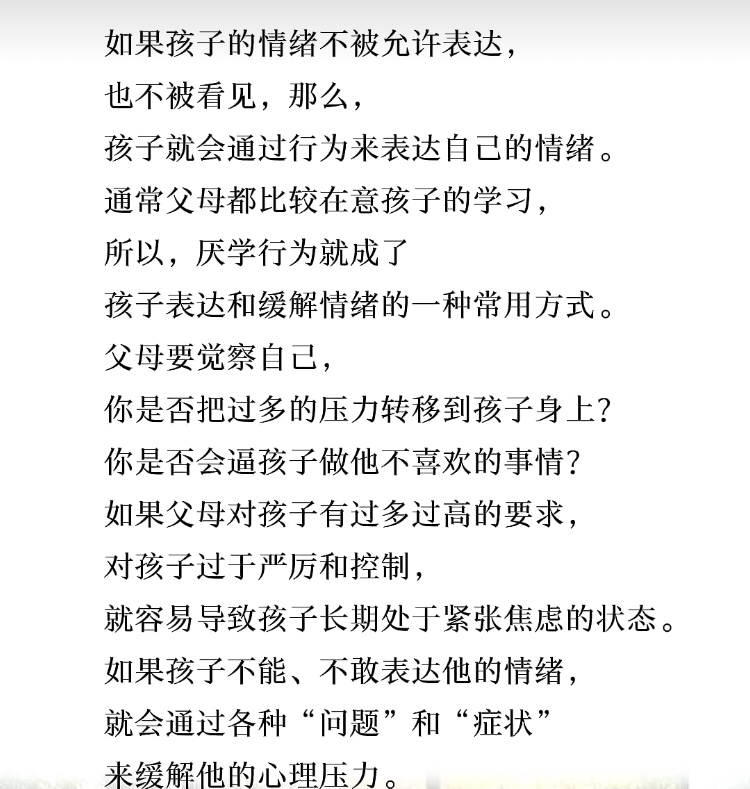 如果孩子的情绪不被允许表达，
也不被看见，那么，
孩子就会通过行为来表达自己的情绪。
通常父母都比较在意孩子的学习，
所以，厌学行为就成了
孩子表达和缓解情绪的一种常用方式。
父母要觉察自己，
你是否把过多的压力转移到孩子身上？
你是否会逼孩子做他不喜欢的事情？
如果父母对孩子有过多过高的要求，
对孩子过于严厉和控制，
就容易导致孩子长期处于紧张焦虑的状态。
如果孩子不能、不敢表达他的情绪，
就会通过各种“问题”和“症状”
来缓解他的心理压力。